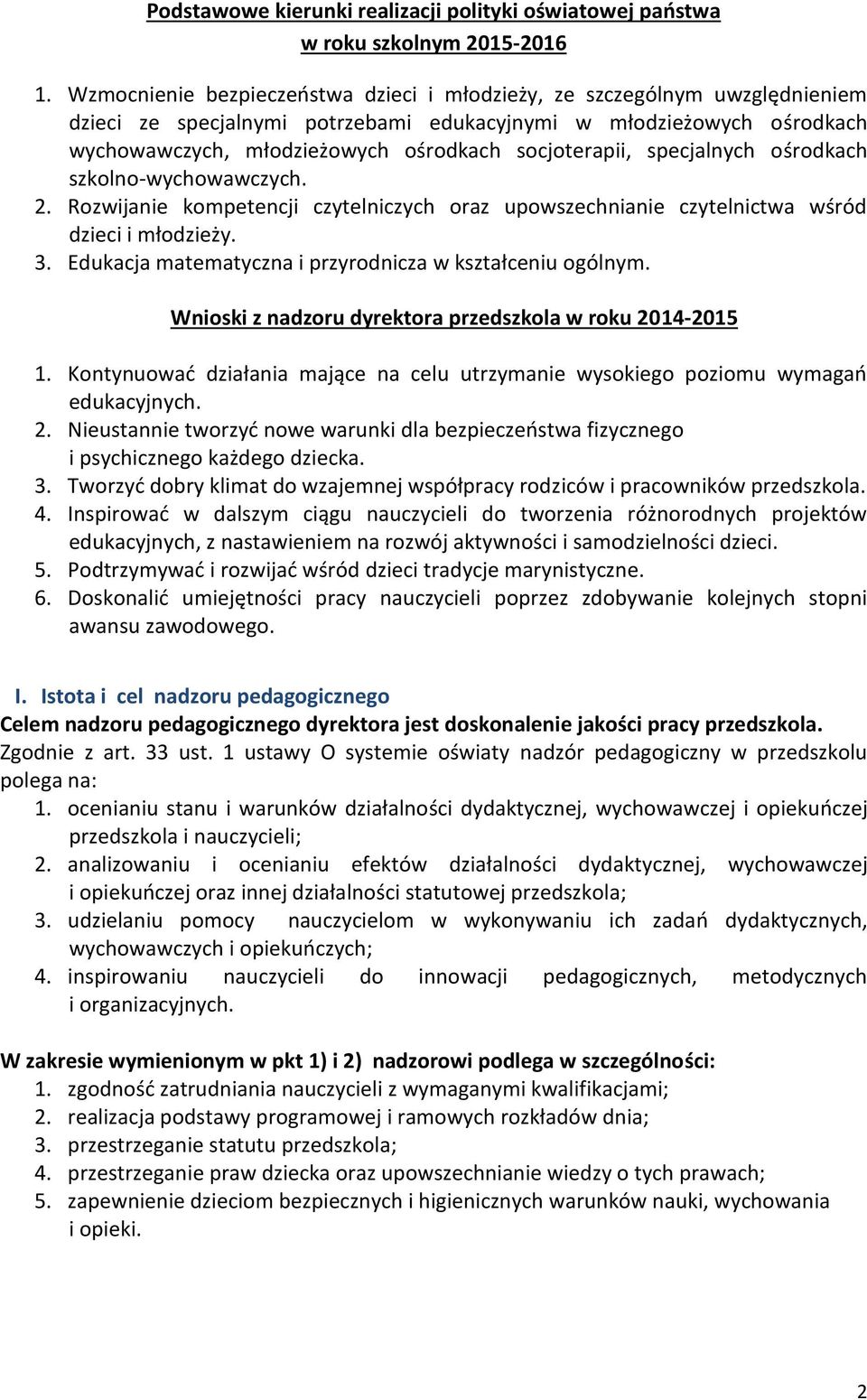 Podstawowe kierunki realizacji polityki oświatowej państwa w roku szkolnym 2015-2016

1. Wzmocnienie bezpieczeństwa dzieci i młodzieży, ze szczególnym uwzględnieniem dzieci ze specjalnymi potrzebami edukacyjnymi w młodzieżowych ośrodkach wychowawczych, młodzieżowych ośrodkach socjoterapii, specjalnych ośrodkach szkolno-wychowawczych.
2. Rozwijanie kompetencji czytelniczych oraz upowszechnianie czytelnictwa wśród dzieci i młodzieży.
3. Edukacja matematyczna i przyrodnicza w kształceniu ogólnym.

Wnioski z nadzoru dyrektora przedszkola w roku 2014-2015

1. Kontynuować działania mające na celu utrzymanie wysokiego poziomu wymagań edukacyjnych.
2. Nieustannie tworzyć nowe warunki dla bezpieczeństwa fizycznego i psychicznego każdego dziecka.
3. Tworzyć dobry klimat do wzajemnej współpracy rodziców i pracowników przedszkola.
4. Inspirować w dalszym ciągu nauczycieli do tworzenia różnorodnych projektów edukacyjnych, z nastawieniem na rozwój aktywności i samodzielności dzieci.
5. Podtrzymywać i rozwijać wśród dzieci tradycje marynistyczne.
6. Doskonalić umiejętności pracy nauczycieli poprzez zdobywanie kolejnych stopni awansu zawodowego.

I. Istota i cel nadzoru pedagogicznego
Celem nadzoru pedagogicznego dyrektora jest doskonalenie jakości pracy przedszkola.
Zgodnie z art. 33 ust. 1 ustawy O systemie oświaty nadzór pedagogiczny w przedszkolu polega na:
1. ocenianiu stanu i warunków działalności dydaktycznej, wychowawczej i opiekuńczej przedszkola i nauczycieli;
2. analizowaniu i ocenianiu efektów działalności dydaktycznej, wychowawczej i opiekuńczej oraz innej działalności statutowej przedszkola;
3. udzielaniu pomocy nauczycielom w wykonywaniu ich zadań dydaktycznych, wychowawczych i opiekuńczych;
4. inspirowaniu nauczycieli do innowacji pedagogicznych, metodycznych i organizacyjnych.

W zakresie wymienionym w pkt 1) i 2) nadzorowi podlega w szczególności:
1. zgodność zatrudniania nauczycieli z wymaganymi kwalifikacjami;
2. realizacja podstawy programowej i ramowych rozkładów dnia;
3. przestrzeganie statutu przedszkola;
4. przestrzeganie praw dziecka oraz upowszechnianie wiedzy o tych prawach;
5. zapewnienie dzieciom bezpiecznych i higienicznych warunków nauki, wychowania i opieki.

2